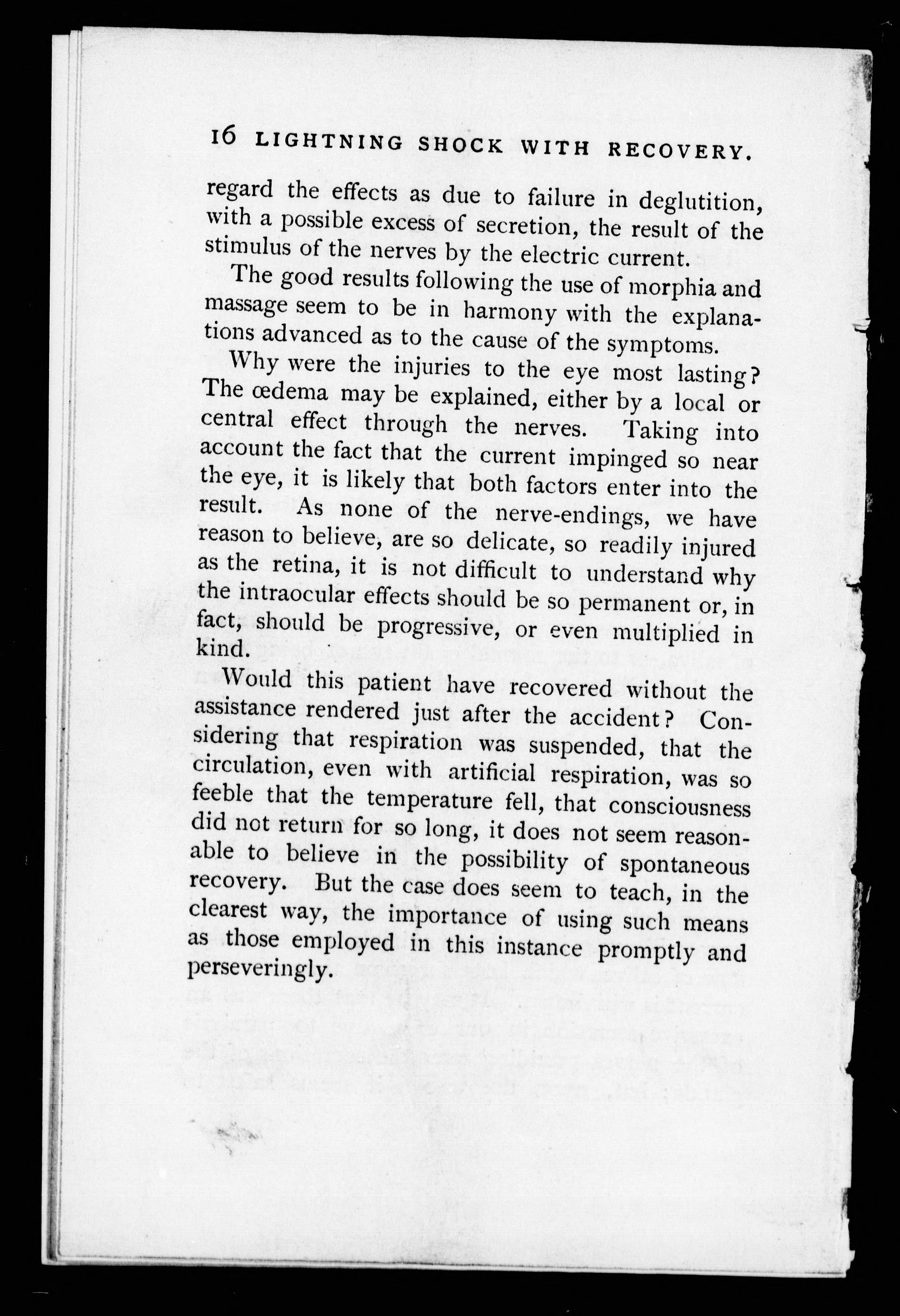 16 LIGHTNING SHOCK WITH RECOVERY.

regard the effects as due to failure in deglutition, with a possible excess of secretion, the result of the stimulus of the nerves by the electric current.

The good results following the use of morphia and massage seem to be in harmony with the explanations advanced as to the cause of the symptoms.

Why were the injuries to the eye most lasting? The œdema may be explained, either by a local or central effect through the nerves. Taking into account the fact that the current impinged so near the eye, it is likely that both factors enter into the result. As none of the nerve-endings, we have reason to believe, are so delicate, so readily injured as the retina, it is not difficult to understand why the intraocular effects should be so permanent or, in fact, should be progressive, or even multiplied in kind.

Would this patient have recovered without the assistance rendered just after the accident? Considering that respiration was suspended, that the circulation, even with artificial respiration, was so feeble that the temperature fell, that consciousness did not return for so long, it does not seem reasonable to believe in the possibility of spontaneous recovery. But the case does seem to teach, in the clearest way, the importance of using such means as those employed in this instance promptly and perseveringly.